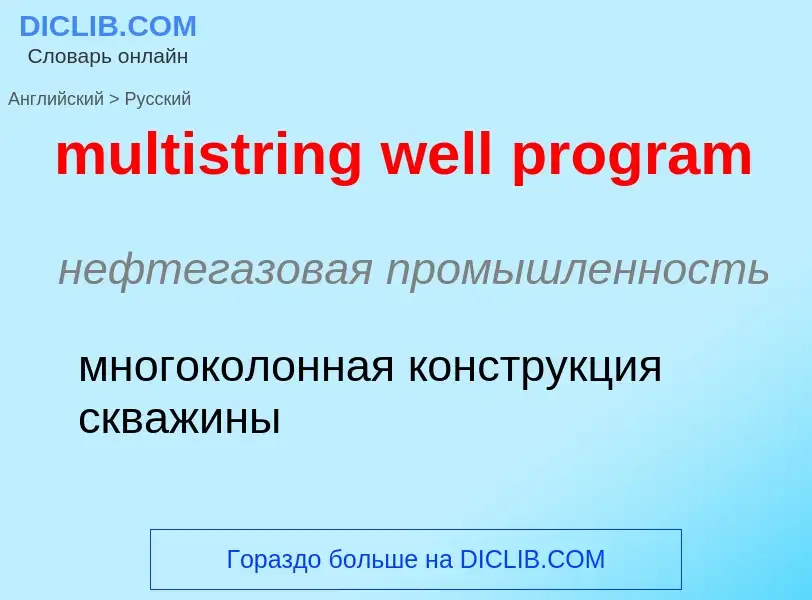 DICLIB.COM
Словарь онлайн

Английский > Русский

multistring well program

нефтегазовая промышленность

многоколонная конструкция скважины

Гораздо больше на DICLIB.COM